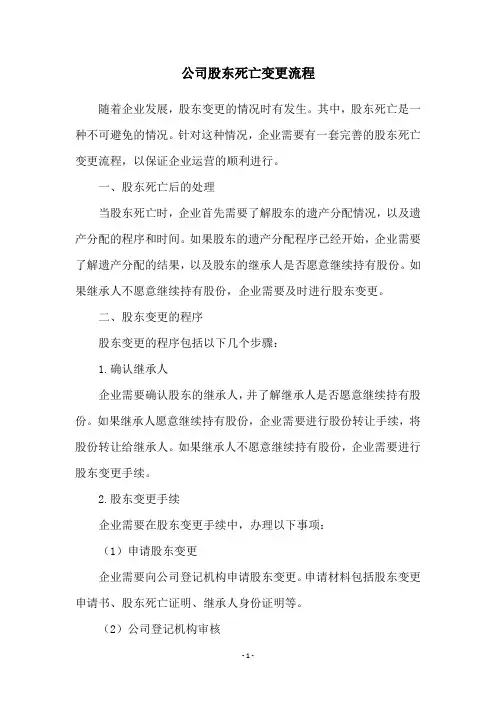 公司股东死亡变更流程

随着企业发展，股东变更的情况时有发生。其中，股东死亡是一种不可避免的情况。针对这种情况，企业需要有一套完善的股东死亡变更流程，以保证企业运营的顺利进行。

一、股东死亡后的处理

当股东死亡时，企业首先需要了解股东的遗产分配情况，以及遗产分配的程序和时间。如果股东的遗产分配程序已经开始，企业需要了解遗产分配的结果，以及股东的继承人是否愿意继续持有股份。如果继承人不愿意继续持有股份，企业需要及时进行股东变更。

二、股东变更的程序

股东变更的程序包括以下几个步骤：

1.确认继承人

企业需要确认股东的继承人，并了解继承人是否愿意继续持有股份。如果继承人愿意继续持有股份，企业需要进行股份转让手续，将股份转让给继承人。如果继承人不愿意继续持有股份，企业需要进行股东变更手续。

2.股东变更手续

企业需要在股东变更手续中，办理以下事项：

（1）申请股东变更

企业需要向公司登记机构申请股东变更。申请材料包括股东变更申请书、股东死亡证明、继承人身份证明等。

（2）公司登记机构审核

- 1 -